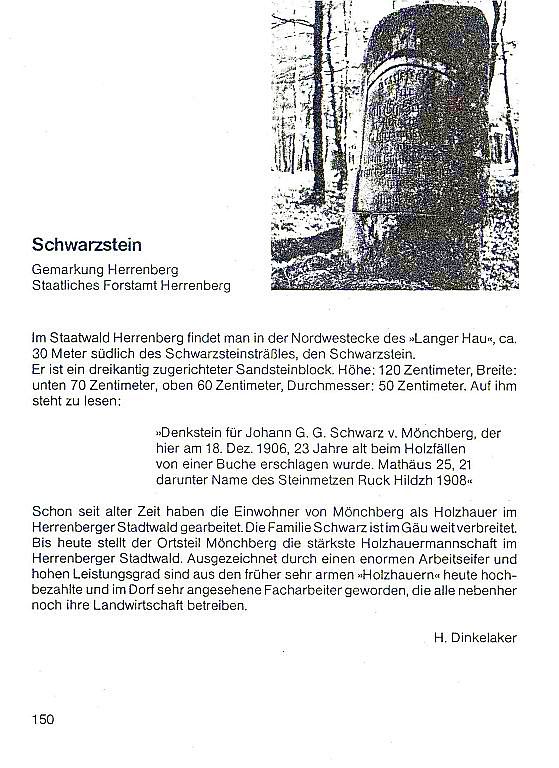 Schwarzstein

Gemarkung Herrenberg
Staatliches Forstamt Herrenberg

Im Staatwald Herrenberg findet man in der Nordwestecke des »Langer Hau«, ca. 30 Meter südlich des Schwarzsteinsträßles, den Schwarzstein.
Er ist ein dreikantig zugerichteter Sandsteinblock. Höhe: 120 Zentimeter, Breite: unten 70 Zentimeter, oben 60 Zentimeter, Durchmesser: 50 Zentimeter. Auf ihm steht zu lesen:

»Denkstein für Johann G. G. Schwarz v. Mönchberg, der hier am 18. Dez. 1906, 23 Jahre alt beim Holzfällen von einer Buche erschlagen wurde. Mathäus 25, 21 darunter Name des Steinmetzen Ruck Hildzh 1908«

Schon seit alter Zeit haben die Einwohner von Mönchberg als Holzhauer im Herrenberger Stadtwald gearbeitet. Die Familie Schwarz ist im Gäu weit verbreitet. Bis heute stellt der Ortsteil Mönchberg die stärkste Holzhauermannschaft im Herrenberger Stadtwald. Ausgezeichnet durch einen enormen Arbeitseifer und hohen Leistungsgrad sind aus den früher sehr armen »Holzhauern« heute hochbezahlte und im Dorf sehr angesehene Facharbeiter geworden, die alle nebenher noch ihre Landwirtschaft betreiben.

H. Dinkelaker

150